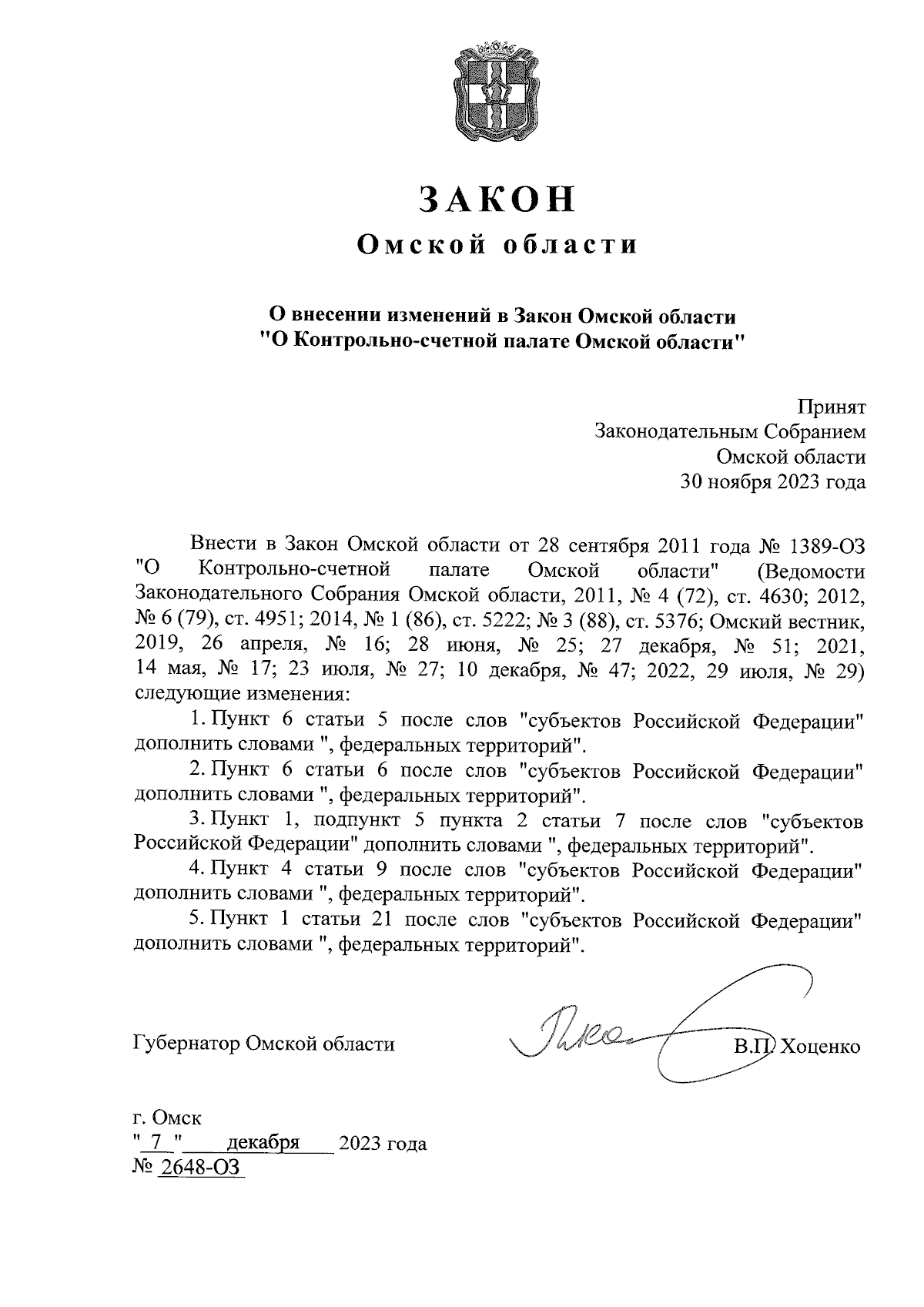 ЗАКОН
Омской области

О внесении изменений в Закон Омской области "О Контрольно-счетной палате Омской области"

Принят
Законодательным Собранием
Омской области
30 ноября 2023 года

Внести в Закон Омской области от 28 сентября 2011 года № 1389-ОЗ "О Контрольно-счетной палате Омской области" (Ведомости Законодательного Собрания Омской области, 2011, № 4 (72), ст. 4630; 2012, № 6 (79), ст. 4951; 2014, № 1 (86), ст. 5222; № 3 (88), ст. 5376; Омский вестник, 2019, 26 апреля, № 16; 28 июня, № 25; 27 декабря, № 51; 2021, 14 мая, № 17; 23 июля, № 27; 10 декабря, № 47; 2022, 29 июля, № 29) следующие изменения:

1. Пункт 6 статьи 5 после слов "субъектов Российской Федерации" дополнить словами ", федеральных территорий".

2. Пункт 6 статьи 6 после слов "субъектов Российской Федерации" дополнить словами ", федеральных территорий".

3. Пункт 1, подпункт 5 пункта 2 статьи 7 после слов "субъектов Российской Федерации" дополнить словами ", федеральных территорий".

4. Пункт 4 статьи 9 после слов "субъектов Российской Федерации" дополнить словами ", федеральных территорий".

5. Пункт 1 статьи 21 после слов "субъектов Российской Федерации" дополнить словами ", федеральных территорий".

Губернатор Омской области В.П. Хоценко

г. Омск
" 7 " декабря 2023 года
№ 2648-ОЗ